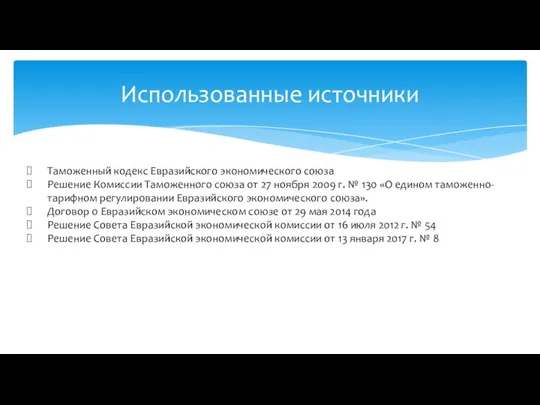 Использованные источники

Таможенный кодекс Евразийского экономического союза
Решение Комиссии Таможенного союза от 27 ноября 2009 г. № 130 «О едином таможенно-тарифном регулировании Евразийского экономического союза».
Договор о Евразийском экономическом союзе от 29 мая 2014 года
Решение Совета Евразийской экономической комиссии от 16 июля 2012 г. № 54
Решение Совета Евразийской экономической комиссии от 13 января 2017 г. № 8